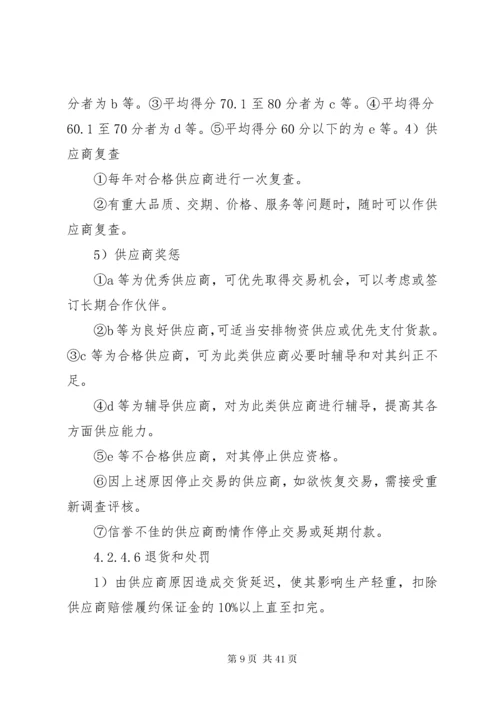 分者为 b 等。③平均得分 70.1 至 80 分者为 c 等。④平均得分 60.1 至 70 分者为 d 等。⑤平均得分 60 分以下的为 e 等。4）供应商复查

①每年对合格供应商进行一次复查。

②有重大品质、交期、价格、服务等问题时，随时可以作供应商复查。

5）供应商奖惩

①a 等为优秀供应商，可优先取得交易机会，可以考虑或签订长期合作伙伴。

②b 等为良好供应商，可适当安排物资供应或优先支付货款。③c 等为合格供应商，可为此类供应商必要时辅导和对其纠正不足。

④d 等为辅导供应商，对为此类供应商进行辅导，提高其各方面供应能力。

⑤e 等不合格供应商，对其停止供应资格。

⑥因上述原因停止交易的供应商，如欲恢复交易，需接受重新调查评核。

⑦信誉不佳的供应商酌情作停止交易或延期付款。

4.2.4.6 退货和处罚

1）由供应商原因造成交货延迟，使其影响生产轻重，扣除供应商赔偿履约保证金的 10%以上直至扣完。

第 9 页 共 41 页